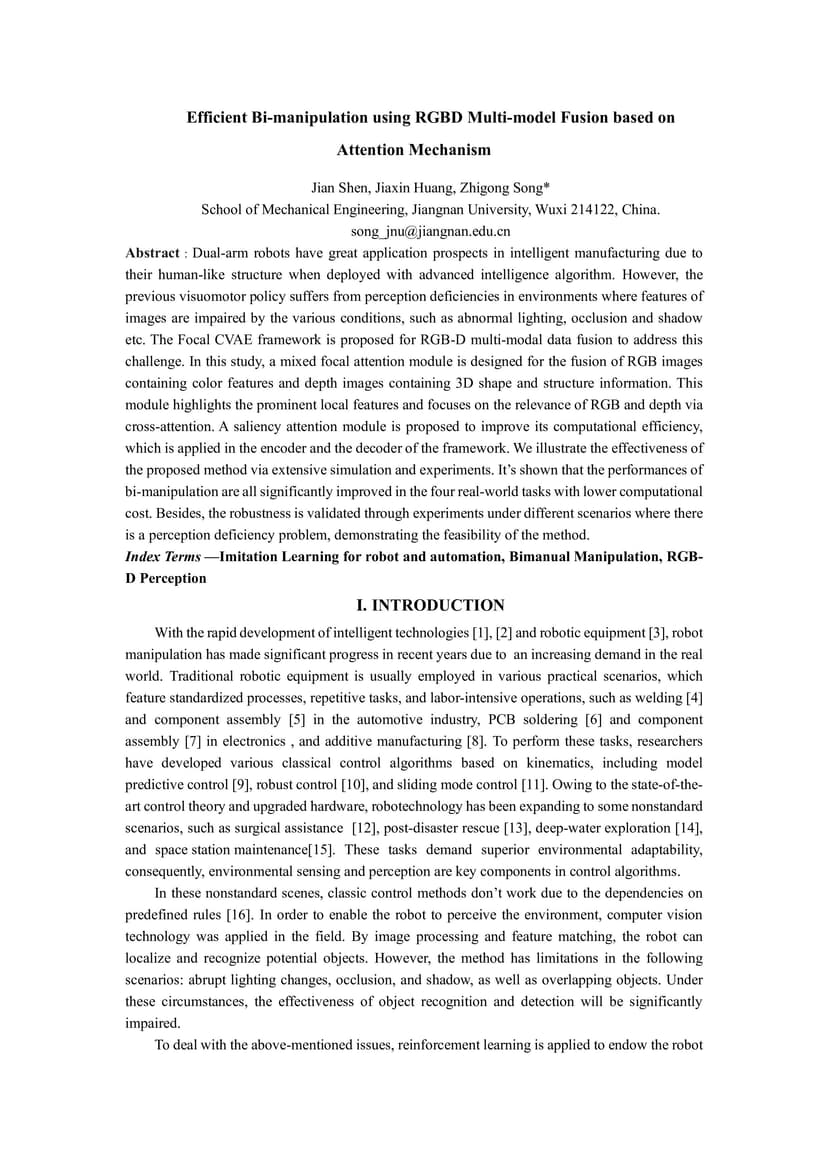 Efficient Bi-manipulation using RGBD Multi-model Fusion based on Attention Mechanism

Jian Shen, Jiaxin Huang, Zhigong Song*
School of Mechanical Engineering, Jiangnan University, Wuxi 214122, China.
song_jnu@jiangnan.edu.cn

Abstract : Dual-arm robots have great application prospects in intelligent manufacturing due to their human-like structure when deployed with advanced intelligence algorithm. However, the previous visuomotor policy suffers from perception deficiencies in environments where features of images are impaired by the various conditions, such as abnormal lighting, occlusion and shadow etc. The Focal CVAE framework is proposed for RGB-D multi-modal data fusion to address this challenge. In this study, a mixed focal attention module is designed for the fusion of RGB images containing color features and depth images containing 3D shape and structure information. This module highlights the prominent local features and focuses on the relevance of RGB and depth via cross-attention. A saliency attention module is proposed to improve its computational efficiency, which is applied in the encoder and the decoder of the framework. We illustrate the effectiveness of the proposed method via extensive simulation and experiments. It's shown that the performances of bi-manipulation are all significantly improved in the four real-world tasks with lower computational cost. Besides, the robustness is validated through experiments under different scenarios where there is a perception deficiency problem, demonstrating the feasibility of the method.

Index Terms —Imitation Learning for robot and automation, Bimanual Manipulation, RGB-D Perception

I. INTRODUCTION

With the rapid development of intelligent technologies [1], [2] and robotic equipment [3], robot manipulation has made significant progress in recent years due to an increasing demand in the real world. Traditional robotic equipment is usually employed in various practical scenarios, which feature standardized processes, repetitive tasks, and labor-intensive operations, such as welding [4] and component assembly [5] in the automotive industry, PCB soldering [6] and component assembly [7] in electronics , and additive manufacturing [8]. To perform these tasks, researchers have developed various classical control algorithms based on kinematics, including model predictive control [9], robust control [10], and sliding mode control [11]. Owing to the state-of-the-art control theory and upgraded hardware, robotechnology has been expanding to some nonstandard scenarios, such as surgical assistance [12], post-disaster rescue [13], deep-water exploration [14], and space station maintenance[15]. These tasks demand superior environmental adaptability, consequently, environmental sensing and perception are key components in control algorithms.

In these nonstandard scenes, classic control methods don't work due to the dependencies on predefined rules [16]. In order to enable the robot to perceive the environment, computer vision technology was applied in the field. By image processing and feature matching, the robot can localize and recognize potential objects. However, the method has limitations in the following scenarios: abrupt lighting changes, occlusion, and shadow, as well as overlapping objects. Under these circumstances, the effectiveness of object recognition and detection will be significantly impaired.

To deal with the above-mentioned issues, reinforcement learning is applied to endow the robot